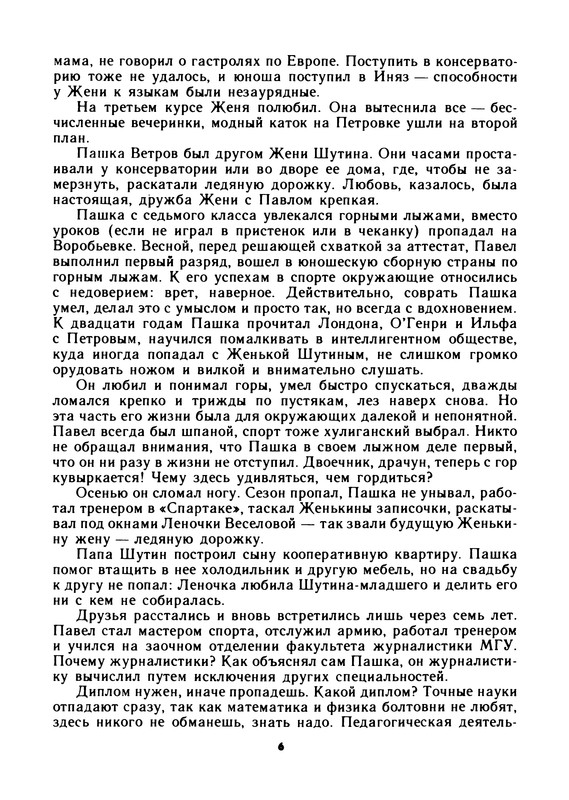 мама, не говорил о гастролях по Европе. Поступить в консерваторию тоже не удалось, и юноша поступил в Иняз — способности у Жени к языкам были незаурядные.

На третьем курсе Женя полюбил. Она вытеснила все — бесчисленные вечеринки, модный каток на Петровке ушли на второй план.

Пашка Ветров был другом Жени Шутина. Они часами простаивали у консерватории или во дворе ее дома, где, чтобы не замерзнуть, раскатали ледяную дорожку. Любовь, казалось, была настоящая, дружба Жени с Павлом крепкая.

Пашка с седьмого класса увлекался горными лыжами, вместо уроков (если не играл в пристенок или в чеканку) пропадал на Воробьевке. Весной, перед решающей схваткой за аттестат, Павел выполнил первый разряд, вошел в юношескую сборную страны по горным лыжам. К его успехам в спорте окружающие относились с недоверием: врет, наверное. Действительно, соврать Пашка умел, делал это с умыслом и просто так, но всегда с вдохновением. К двадцати годам Пашка прочитал Лондона, О'Генри и Ильфа с Петровым, научился помалкивать в интеллигентном обществе, куда иногда попадал с Женькой Шутиным, не слишком громко орудовать ножом и вилкой и внимательно слушать.

Он любил и понимал горы, умел быстро спускаться, дважды ломался крепко и трижды по пустякам, лез наверх снова. Но эта часть его жизни была для окружающих далекой и непонятной. Павел всегда был шпаной, спорт тоже хулиганский выбрал. Никто не обращал внимания, что Пашка в своем лыжном деле первый, что он ни разу в жизни не отступил. Двоечник, драчун, теперь с гор кувыркается! Чему здесь удивляться, чем гордиться?

Осенью он сломал ногу. Сезон пропал, Пашка не унывал, работал тренером в «Спартаке», таскал Женькины записочки, раскатывал под окнами Леночки Веселовой — так звали будущую Женькину жену — ледяную дорожку.

Папа Шутин построил сыну кооперативную квартиру. Пашка помог втащить в нее холодильник и другую мебель, но на свадьбу к другу не попал: Леночка любила Шутина-младшего и делить его ни с кем не собиралась.

Друзья расстались и вновь встретились лишь через семь лет. Павел стал мастером спорта, отслужил армию, работал тренером и учился на заочном отделении факультета журналистики МГУ. Почему журналистики? Как объяснял сам Пашка, он журналистику вычислил путем исключения других специальностей.

Диплом нужен, иначе пропадешь. Какой диплом? Точные науки отпадают сразу, так как математика и физика болтовни не любят, здесь никого не обманешь, знать надо. Педагогическая деятель-

6